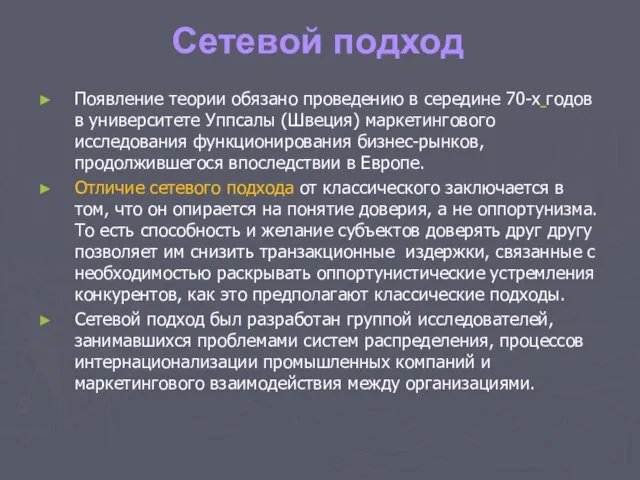 Сетевой подход

► Появление теории обязано проведению в середине 70-х годов в университете Уппсалы (Швеция) маркетингового исследования функционирования бизнес-рынков, продолжившегося впоследствии в Европе.

► Отличие сетевого подхода от классического заключается в том, что он опирается на понятие доверия, а не оппортунизма. То есть способность и желание субъектов доверять друг другу позволяет им снизить транзакционные издержки, связанные с необходимостью раскрывать оппортунистические устремления конкурентов, как это предполагают классические подходы.

► Сетевой подход был разработан группой исследователей, занимавшихся проблемами систем распределения, процессов интернационализации промышленных компаний и маркетингового взаимодействия между организациями.